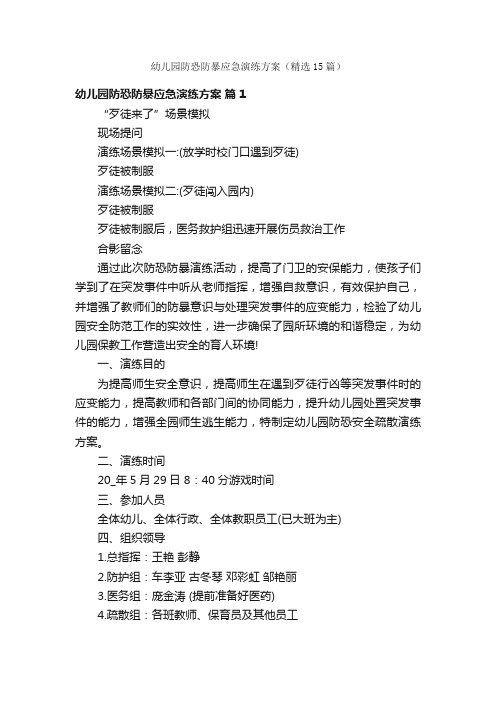 幼儿园防恐防暴应急演练方案（精选15篇）

幼儿园防恐防暴应急演练方案 篇1

“歹徒来了”场景模拟

现场提问

演练场景模拟一:(放学时校门口遇到歹徒)

歹徒被制服

演练场景模拟二:(歹徒闯入园内)

歹徒被制服

歹徒被制服后，医务救护组迅速开展伤员救治工作

合影留念

通过此次防恐防暴演练活动，提高了门卫的安保能力，使孩子们学到了在突发事件中听从老师指挥，增强自救意识，有效保护自己，并增强了教师们的防暴意识与处理突发事件的应变能力，检验了幼儿园安全防范工作的实效性，进一步确保了园所环境的和谐稳定，为幼儿园保教工作营造出安全的育人环境!

一、演练目的

为提高师生安全意识，提高师生在遇到歹徒行凶等突发事件时的应变能力，提高教师和各部门间的协同能力，提升幼儿园处置突发事件的能力，增强全园师生逃生能力，特制定幼儿园防恐安全疏散演练方案。

二、演练时间

20_年5月29日8：40分游戏时间

三、参加人员

全体幼儿、全体行政、全体教职员工(已大班为主)

四、组织领导

1.总指挥：王艳 彭静

2.防护组：车李亚 古冬琴 邓彩虹 邹艳丽

3.医务组：庞金涛 (提前准备好医药)

4.疏散组：各班教师、保育员及其他员工